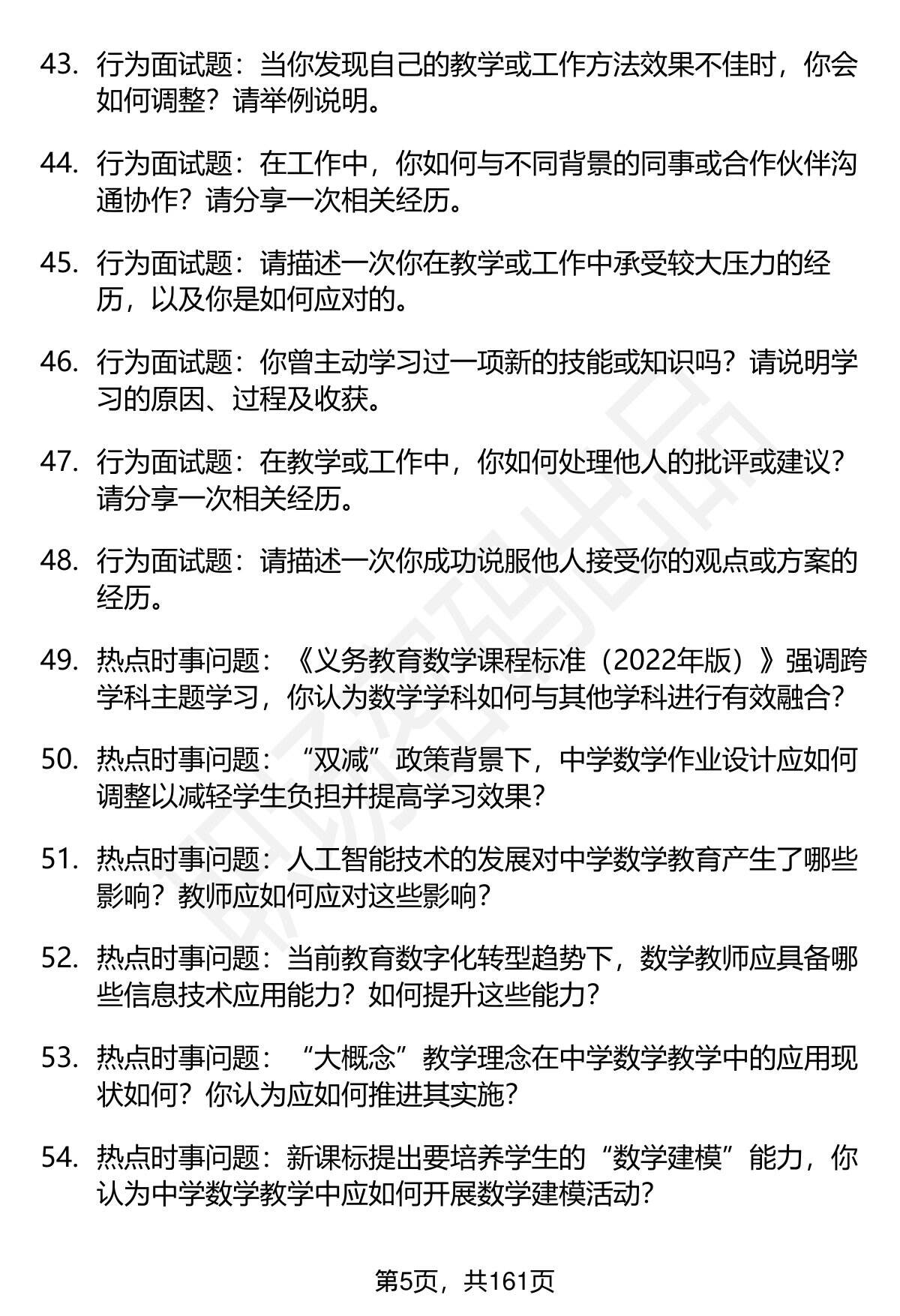 43. 行为面试题：当你发现自己的教学或工作方法效果不佳时，你会如何调整？请举例说明。

44. 行为面试题：在工作中，你如何与不同背景的同事或合作伙伴沟通协作？请分享一次相关经历。

45. 行为面试题：请描述一次你在教学或工作中承受较大压力的经历，以及你是如何应对的。

46. 行为面试题：你曾主动学习过一项新的技能或知识吗？请说明学习的原因、过程及收获。

47. 行为面试题：在教学或工作中，你如何处理他人的批评或建议？请分享一次相关经历。

48. 行为面试题：请描述一次你成功说服他人接受你的观点或方案的经历。

49. 热点时事问题：《义务教育数学课程标准（2022年版）》强调跨学科主题学习，你认为数学学科如何与其他学科进行有效融合？

50. 热点时事问题：“双减”政策背景下，中学数学作业设计应如何调整以减轻学生负担并提高学习效果？

51. 热点时事问题：人工智能技术的发展对中学数学教育产生了哪些影响？教师应如何应对这些影响？

52. 热点时事问题：当前教育数字化转型趋势下，数学教师应具备哪些信息技术应用能力？如何提升这些能力？

53. 热点时事问题：“大概念”教学理念在中学数学教学中的应用现状如何？你认为应如何推进其实施？

54. 热点时事问题：新课标提出要培养学生的“数学建模”能力，你认为中学数学教学中应如何开展数学建模活动？

第5页，共161页